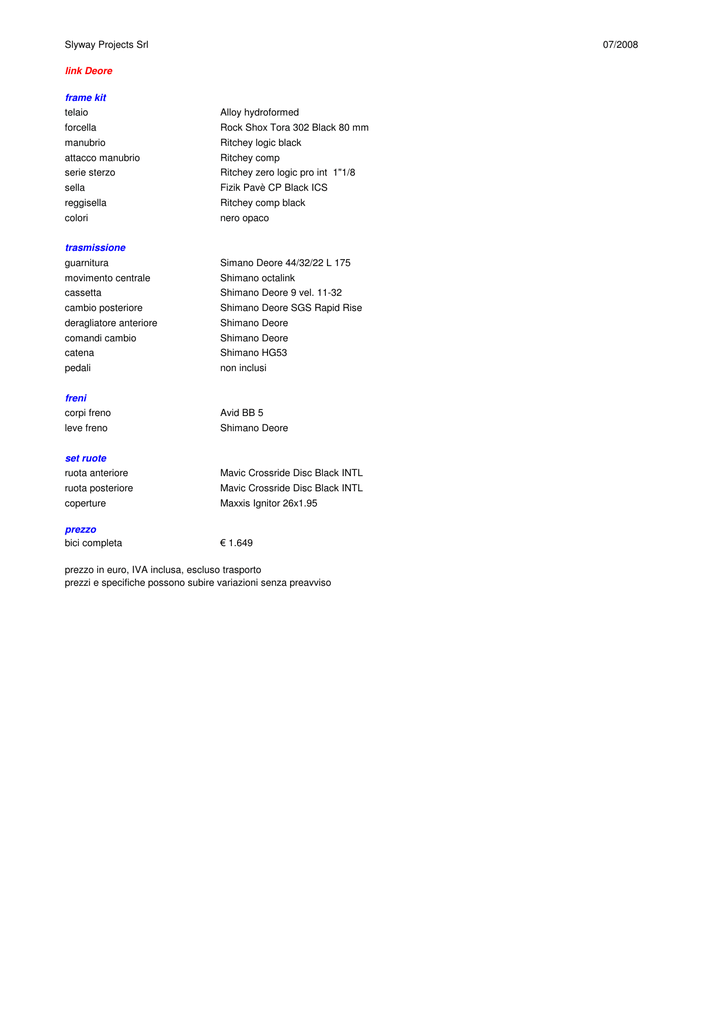 Slyway Projects Srl 07/2008

link Deore

frame kit
| | |
|---|---|
| telaio | Alloy hydroformed |
| forcella | Rock Shox Tora 302 Black 80 mm |
| manubrio | Ritchey logic black |
| attacco manubrio | Ritchey comp |
| serie sterzo | Ritchey zero logic pro int 1"1/8 |
| sella | Fizik Pavè CP Black ICS |
| reggisella | Ritchey comp black |
| colori | nero opaco |

trasmissione
| | |
|---|---|
| guarnitura | Simano Deore 44/32/22 L 175 |
| movimento centrale | Shimano octalink |
| cassetta | Shimano Deore 9 vel. 11-32 |
| cambio posteriore | Shimano Deore SGS Rapid Rise |
| deragliatore anteriore | Shimano Deore |
| comandi cambio | Shimano Deore |
| catena | Shimano HG53 |
| pedali | non inclusi |

freni
| | |
|---|---|
| corpi freno | Avid BB 5 |
| leve freno | Shimano Deore |

set ruote
| | |
|---|---|
| ruota anteriore | Mavic Crossride Disc Black INTL |
| ruota posteriore | Mavic Crossride Disc Black INTL |
| coperture | Maxxis Ignitor 26x1.95 |

prezzo
| | |
|---|---|
| bici completa | € 1.649 |

prezzo in euro, IVA inclusa, escluso trasporto
prezzi e specifiche possono subire variazioni senza preavviso